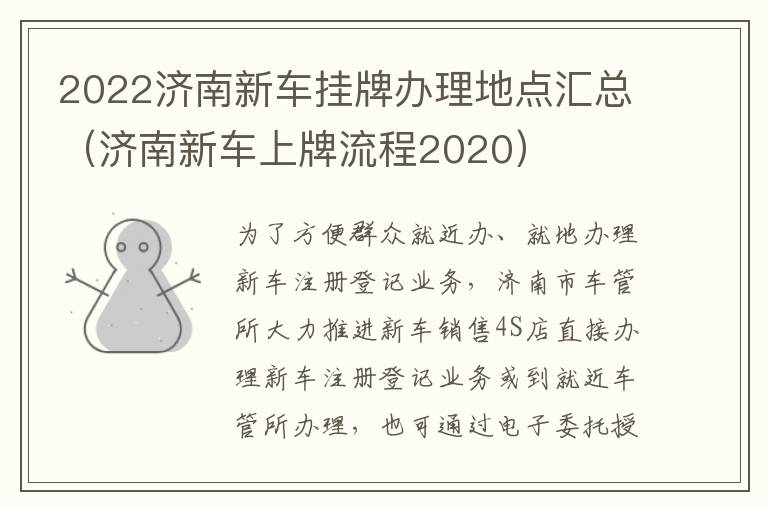 2022济南新车挂牌办理地点汇总（济南新车上牌流程2020）

为了方便群众就近办、就地办理新车注册登记业务，济南市车管所大力推进新车销售4S店直接办理新车注册登记业务或到就近车管所办理，也可通过电子委托授